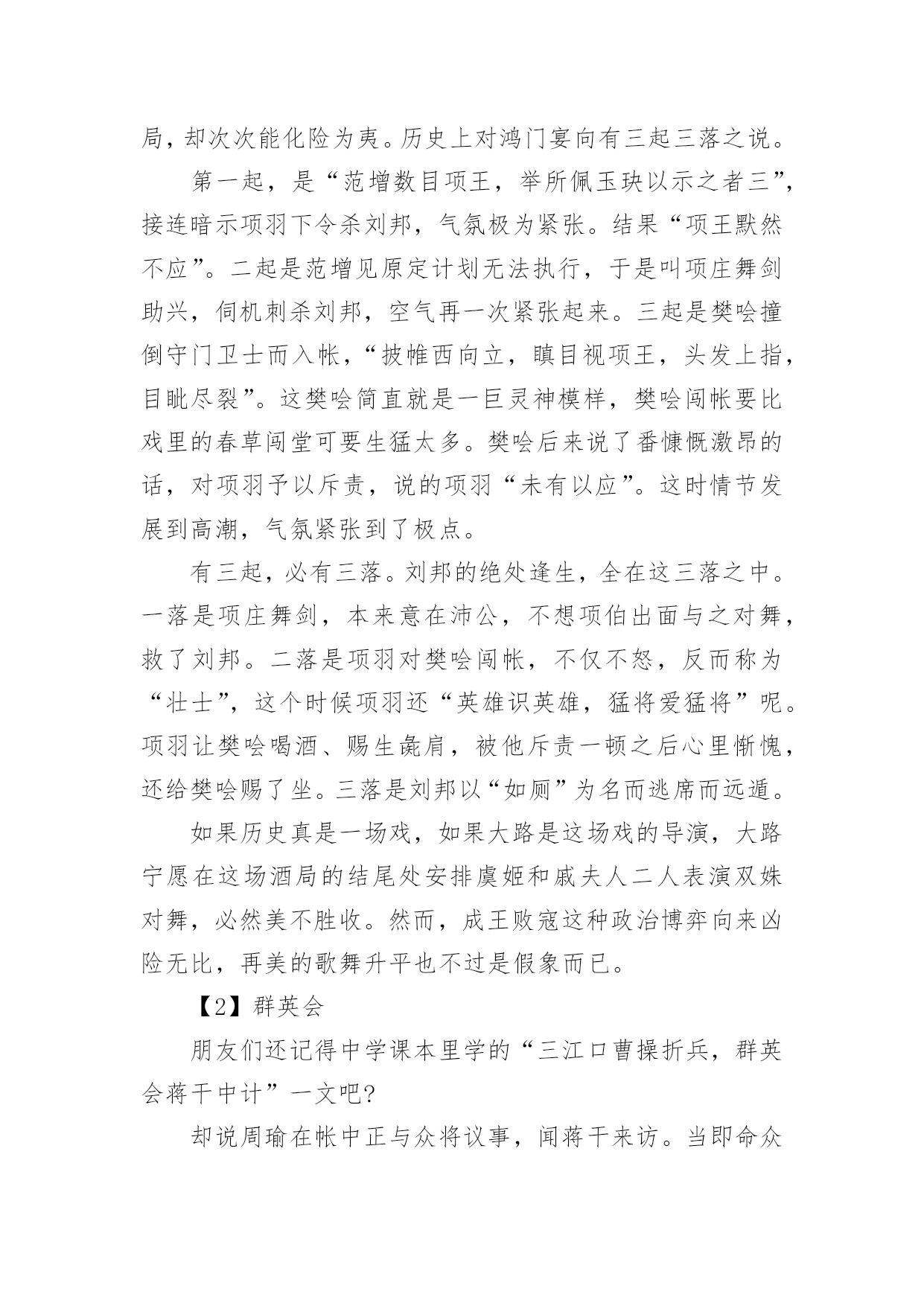 局，却次次能化险为夷。历史上对鸿门宴向有三起三落之说。

第一起，是“范增数目项王，举所佩玉玦以示之者三”，接连暗示项羽下令杀刘邦，气氛极为紧张。结果“项王默然不应”。二起是范增见原定计划无法执行，于是叫项庄舞剑助兴，伺机刺杀刘邦，空气再一次紧张起来。三起是樊哙撞倒守门卫士而入帐，“披帷西向立，瞋目视项王，头发上指，目眦尽裂”。这樊哙简直就是一巨灵神模样，樊哙闯帐要比戏里的春草闯堂可要生猛太多。樊哙后来说了番慷慨激昂的话，对项羽予以斥责，说的项羽“未有以应”。这时情节发展到高潮，气氛紧张到了极点。

有三起，必有三落。刘邦的绝处逢生，全在这三落之中。一落是项庄舞剑，本来意在沛公，不想项伯出面与之对舞，救了刘邦。二落是项羽对樊哙闯帐，不仅不怒，反而称为“壮士”，这个时候项羽还“英雄识英雄，猛将爱猛将”呢。项羽让樊哙喝酒、赐生彘肩，被他斥责一顿之后心里惭愧，还给樊哙赐了坐。三落是刘邦以“如厕”为名而逃席而远遁。

如果历史真是一场戏，如果大路是这场戏的导演，大路宁愿在这场酒局的结尾处安排虞姬和戚夫人二人表演双姝对舞，必然美不胜收。然而，成王败寇这种政治博弈向来凶险无比，再美的歌舞升平也不过是假象而已。

【2】群英会

朋友们还记得中学课本里学的“三江口曹操折兵，群英会蒋干中计”一文吧?

却说周瑜在帐中正与众将议事，闻蒋干来访。当即命众